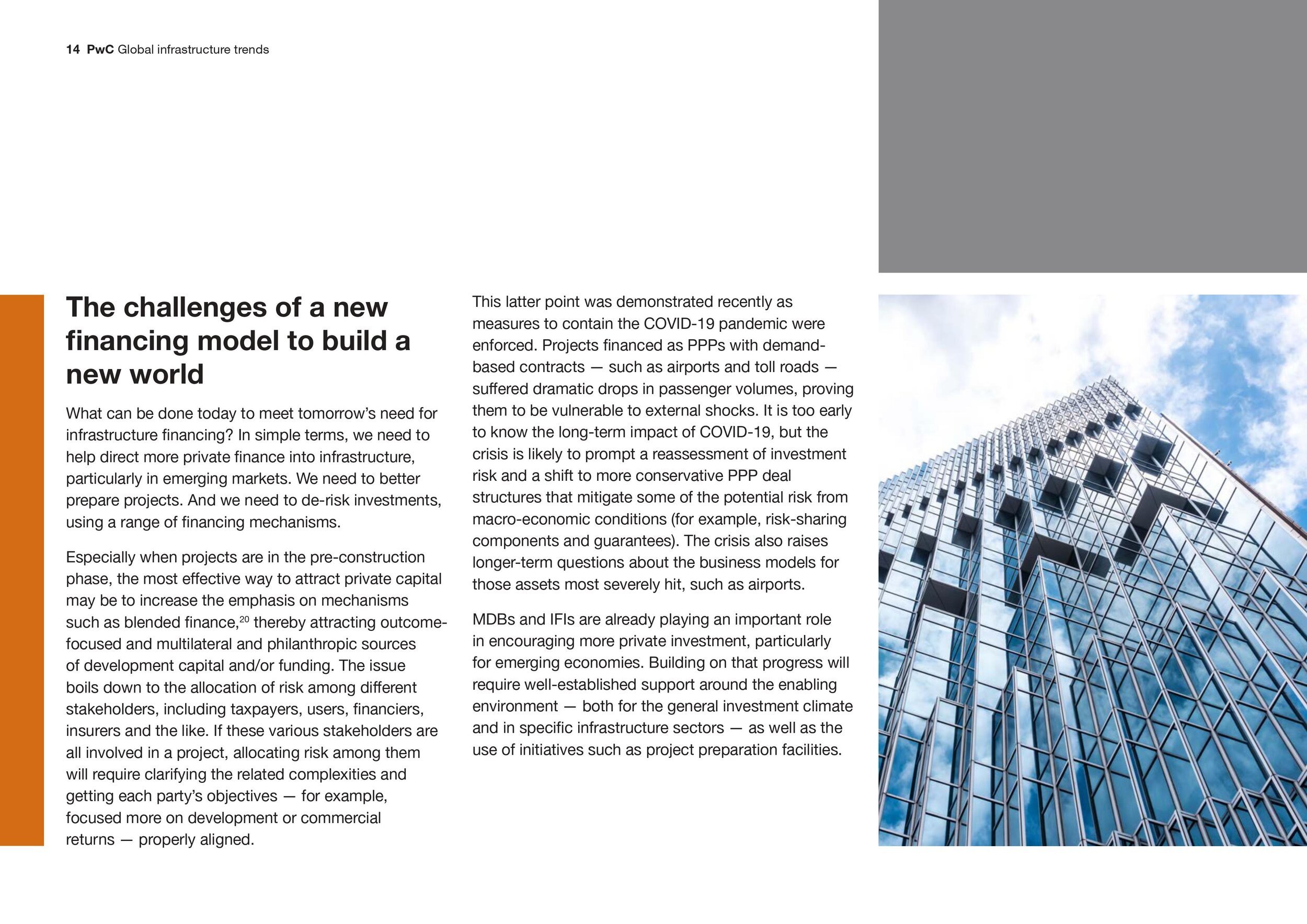 14 PwC Global infrastructure trends

The challenges of a new financing model to build a new world

What can be done today to meet tomorrow's need for infrastructure financing? In simple terms, we need to help direct more private finance into infrastructure, particularly in emerging markets. We need to better prepare projects. And we need to de-risk investments, using a range of financing mechanisms.

Especially when projects are in the pre-construction phase, the most effective way to attract private capital may be to increase the emphasis on mechanisms such as blended finance,$^{20}$ thereby attracting outcome-focused and multilateral and philanthropic sources of development capital and/or funding. The issue boils down to the allocation of risk among different stakeholders, including taxpayers, users, financiers, insurers and the like. If these various stakeholders are all involved in a project, allocating risk among them will require clarifying the related complexities and getting each party's objectives — for example, focused more on development or commercial returns — properly aligned.

This latter point was demonstrated recently as measures to contain the COVID-19 pandemic were enforced. Projects financed as PPPs with demand-based contracts — such as airports and toll roads — suffered dramatic drops in passenger volumes, proving them to be vulnerable to external shocks. It is too early to know the long-term impact of COVID-19, but the crisis is likely to prompt a reassessment of investment risk and a shift to more conservative PPP deal structures that mitigate some of the potential risk from macro-economic conditions (for example, risk-sharing components and guarantees). The crisis also raises longer-term questions about the business models for those assets most severely hit, such as airports.

MDBs and IFIs are already playing an important role in encouraging more private investment, particularly for emerging economies. Building on that progress will require well-established support around the enabling environment — both for the general investment climate and in specific infrastructure sectors — as well as the use of initiatives such as project preparation facilities.